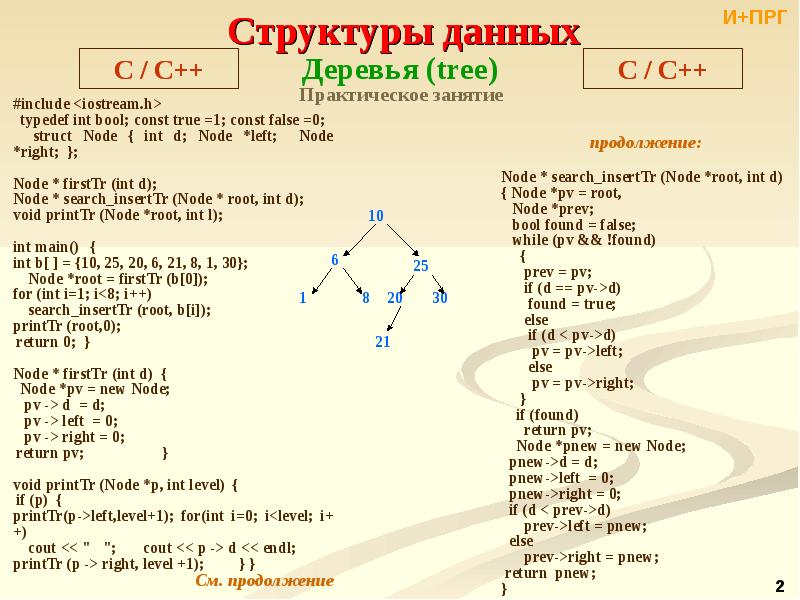 И+ПРГ

Структуры данных

C / C++

Деревья (tree)

C / C++

Практическое занятие

#include <iostream.h>
typedef int bool; const true =1; const false =0;
struct Node { int d; Node *left; Node *right; };

Node * firstTr (int d);
Node * search_insertTr (Node * root, int d);
void printTr (Node *root, int l);

int main() {
int b[ ] = {10, 25, 20, 6, 21, 8, 1, 30};
Node *root = firstTr (b[0]);
for (int i=1; i<8; i++)
search_insertTr (root, b[i]);
printTr (root,0);
return 0; }

Node * firstTr (int d) {
Node *pv = new Node;
pv -> d = d;
pv -> left = 0;
pv -> right = 0;
return pv; }

void printTr (Node *p, int level) {
if (p) {
printTr(p->left,level+1); for(int i=0; i<level; i++)
cout << " "; cout << p -> d << endl;
printTr (p -> right, level +1); } }

См. продолжение

10
6
25
1
8
20
30
21

продолжение:

Node * search_insertTr (Node *root, int d)
{ Node *pv = root,
Node *prev;
bool found = false;
while (pv && !found)
{
prev = pv;
if (d == pv->d)
found = true;
else
if (d < pv->d)
pv = pv->left;
else
pv = pv->right;
}
if (found)
return pv;
Node *pnew = new Node;
pnew->d = d;
pnew->left = 0;
pnew->right = 0;
if (d < prev->d)
prev->left = pnew;
else
prev->right = pnew;
return pnew;
}

2